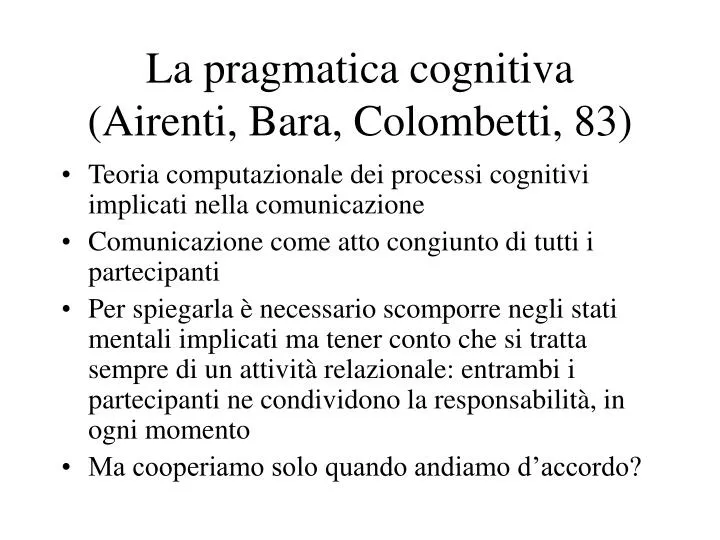 La pragmatica cognitiva
(Airenti, Bara, Colombetti, 83)

• Teoria computazionale dei processi cognitivi implicati nella comunicazione
• Comunicazione come atto congiunto di tutti i partecipanti
• Per spiegarla è necessario scomporre negli stati mentali implicati ma tener conto che si tratta sempre di un attività relazionale: entrambi i partecipanti ne condividono la responsabilità, in ogni momento
• Ma cooperiamo solo quando andiamo d’accordo?